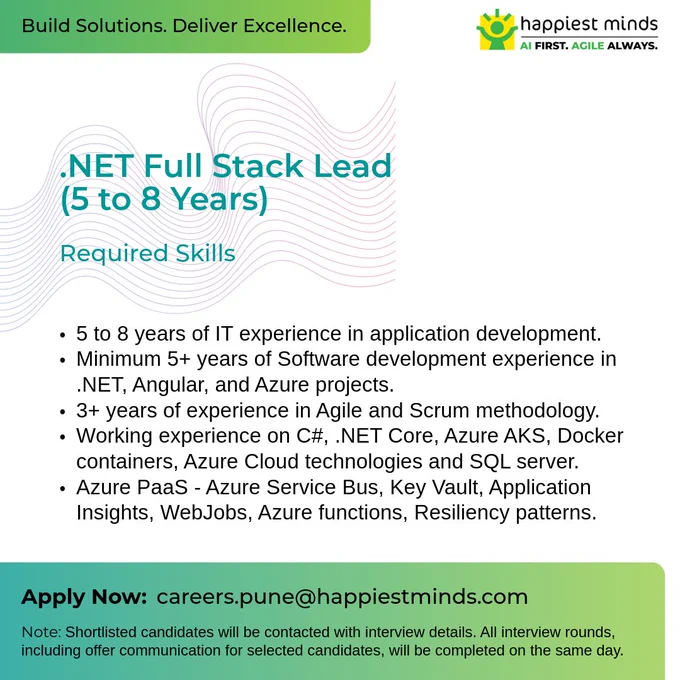 Build Solutions. Deliver Excellence.

happiest minds
AI FIRST. AGILE ALWAYS.

.NET Full Stack Lead (5 to 8 Years)

Required Skills

• 5 to 8 years of IT experience in application development.
• Minimum 5+ years of Software development experience in .NET, Angular, and Azure projects.
• 3+ years of experience in Agile and Scrum methodology.
• Working experience on C#, .NET Core, Azure AKS, Docker containers, Azure Cloud technologies and SQL server.
• Azure PaaS - Azure Service Bus, Key Vault, Application Insights, WebJobs, Azure functions, Resiliency patterns.

Apply Now: careers.pune@happiestminds.com

Note: Shortlisted candidates will be contacted with interview details. All interview rounds, including offer communication for selected candidates, will be completed on the same day.